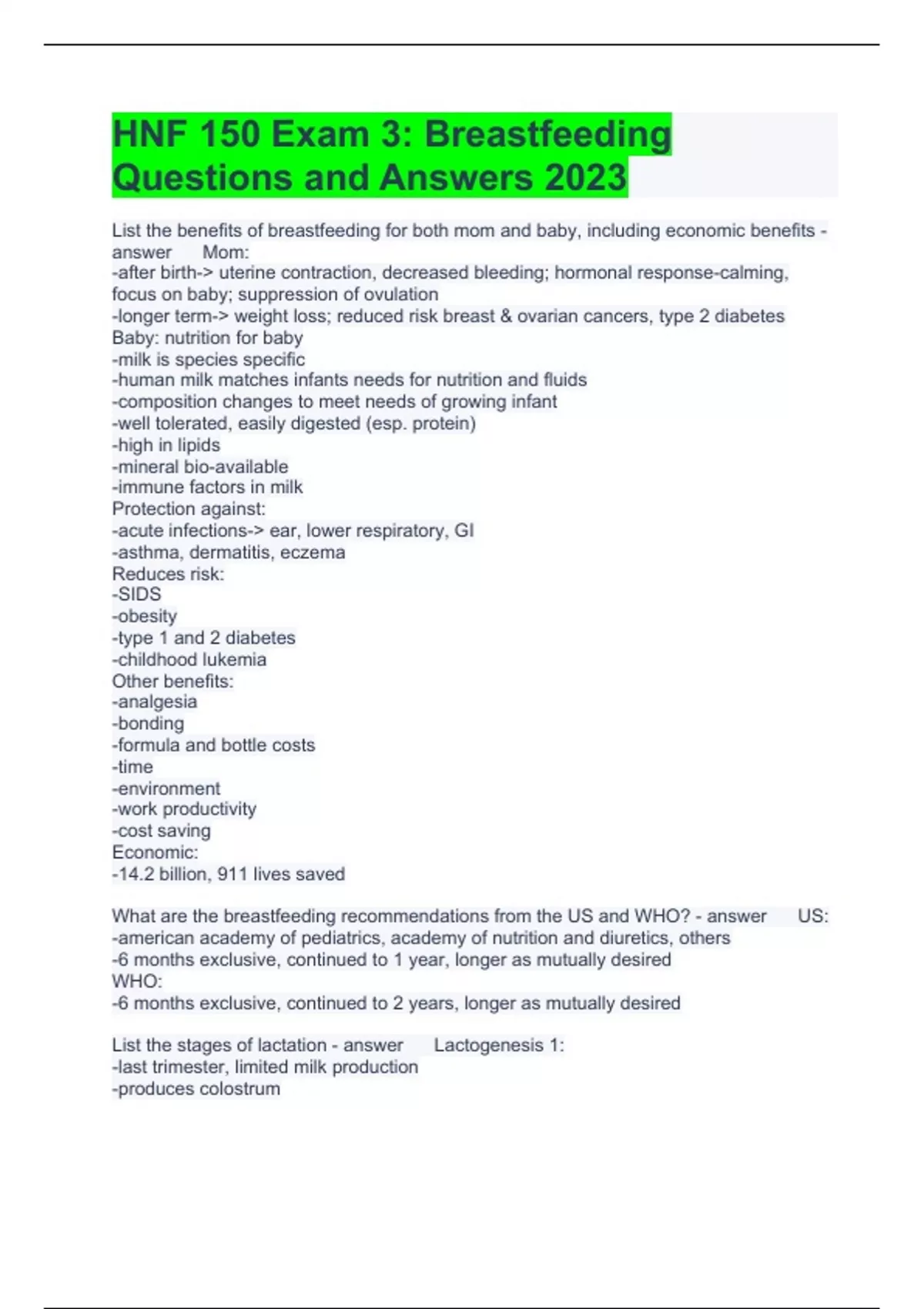 HNF 150 Exam 3: Breastfeeding Questions and Answers 2023

List the benefits of breastfeeding for both mom and baby, including economic benefits - answer Mom:
-after birth-> uterine contraction, decreased bleeding; hormonal response-calming, focus on baby; suppression of ovulation
-longer term-> weight loss; reduced risk breast & ovarian cancers, type 2 diabetes
Baby: nutrition for baby
-milk is species specific
-human milk matches infants needs for nutrition and fluids
-composition changes to meet needs of growing infant
-well tolerated, easily digested (esp. protein)
-high in lipids
-mineral bio-available
-immune factors in milk
Protection against:
-acute infections-> ear, lower respiratory, GI
-asthma, dermatitis, eczema
Reduces risk:
-SIDS
-obesity
-type 1 and 2 diabetes
-childhood lukemia
Other benefits:
-analgesia
-bonding
-formula and bottle costs
-time
-environment
-work productivity
-cost saving
Economic:
-14.2 billion, 911 lives saved

What are the breastfeeding recommendations from the US and WHO? - answer US:
-american academy of pediatrics, academy of nutrition and diuretics, others
-6 months exclusive, continued to 1 year, longer as mutually desired
WHO:
-6 months exclusive, continued to 2 years, longer as mutually desired

List the stages of lactation - answer Lactogenesis 1:
-last trimester, limited milk production
-produces colostrum